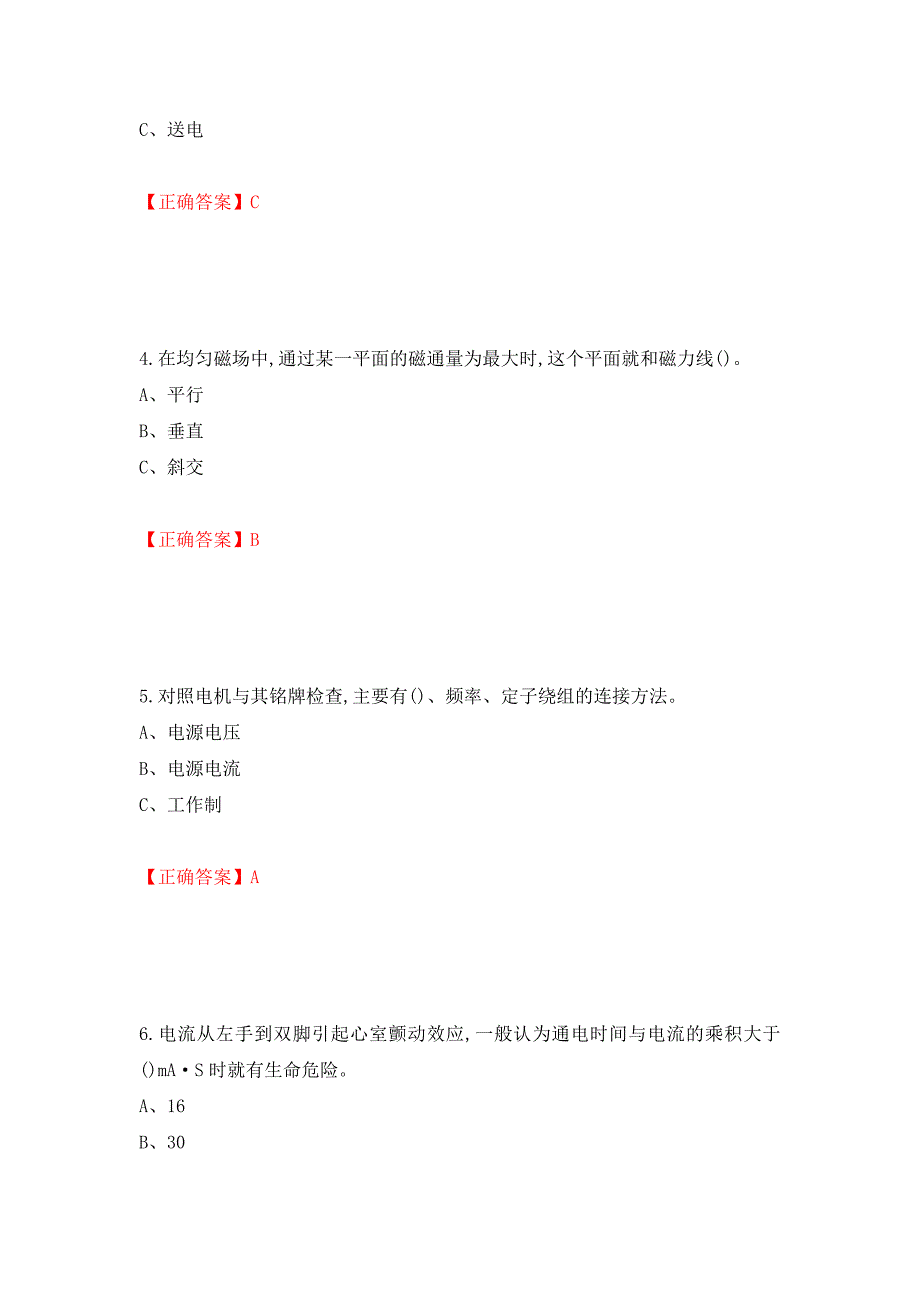 C、送电

【正确答案】C

4.在均匀磁场中,通过某一平面的磁通量为最大时,这个平面就和磁力线()。
A、平行
B、垂直
C、斜交

【正确答案】B

5.对照电机与其铭牌检查,主要有()、频率、定子绕组的连接方法。
A、电源电压
B、电源电流
C、工作制

【正确答案】A

6.电流从左手到双脚引起心室颤动效应,一般认为通电时间与电流的乘积大于()mA·S时就有生命危险。
A、16
B、30